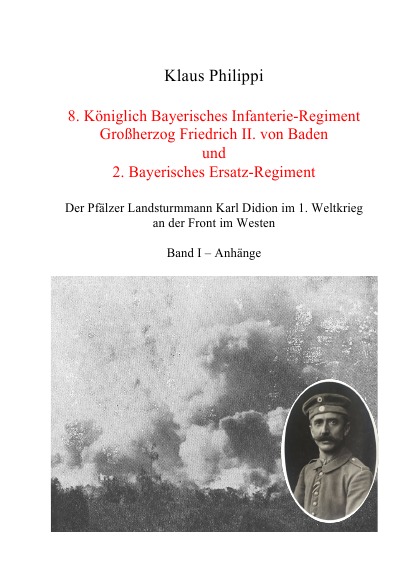 Klaus Philippi

8. Königlich Bayerisches Infanterie-Regiment
Großherzog Friedrich II. von Baden
und
2. Bayerisches Ersatz-Regiment

Der Pfälzer Landsturmmann Karl Didion im 1. Weltkrieg
an der Front im Westen

Band I – Anhänge